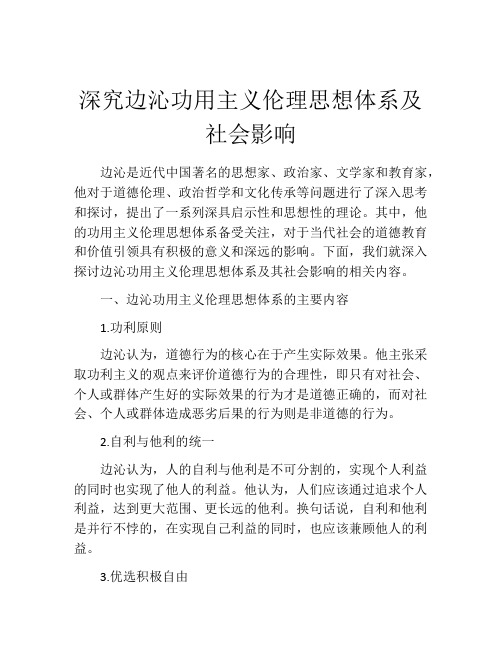 深究边沁功用主义伦理思想体系及社会影响

边沁是近代中国著名的思想家、政治家、文学家和教育家，他对于道德伦理、政治哲学和文化传承等问题进行了深入思考和探讨，提出了一系列深具启示性和思想性的理论。其中，他的功用主义伦理思想体系备受关注，对于当代社会的道德教育和价值引领具有积极的意义和深远的影响。下面，我们就深入探讨边沁功用主义伦理思想体系及其社会影响的相关内容。

一、边沁功用主义伦理思想体系的主要内容

1.功利原则

边沁认为，道德行为的核心在于产生实际效果。他主张采取功利主义的观点来评价道德行为的合理性，即只有对社会、个人或群体产生好的实际效果的行为才是道德正确的，而对社会、个人或群体造成恶劣后果的行为则是非道德的行为。

2.自利与他利的统一

边沁认为，人的自利与他利是不可分割的，实现个人利益的同时也实现了他人的利益。他认为，人们应该通过追求个人利益，达到更大范围、更长远的他利。换句话说，自利和他利是并行不悖的，在实现自己利益的同时，也应该兼顾他人的利益。

3.优选积极自由